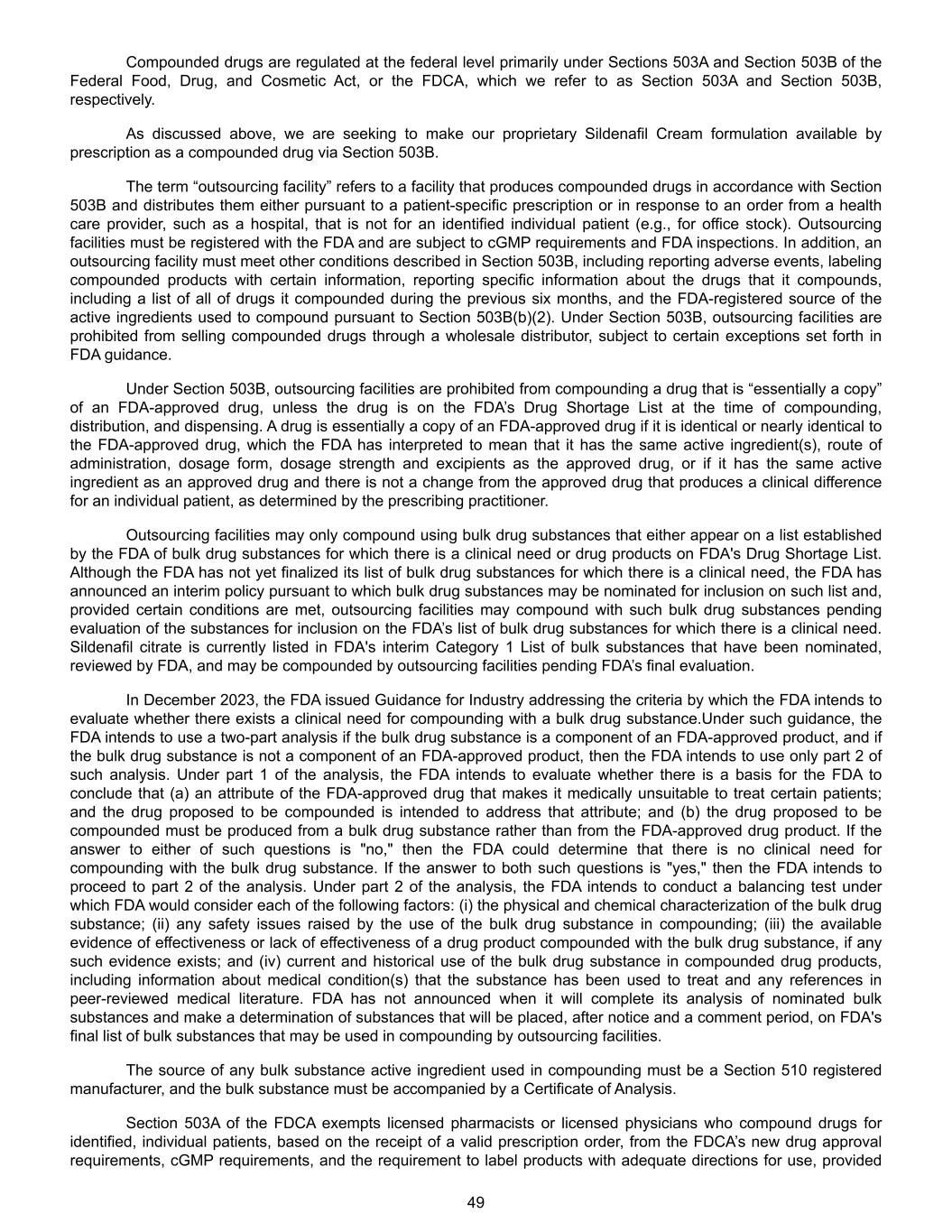 Compounded drugs are regulated at the federal level primarily under Sections 503A and Section 503B of the Federal Food, Drug, and Cosmetic Act, or the FDCA, which we refer to as Section 503A and Section 503B, respectively.

As discussed above, we are seeking to make our proprietary Sildenafil Cream formulation available by prescription as a compounded drug via Section 503B.

The term “outsourcing facility” refers to a facility that produces compounded drugs in accordance with Section 503B and distributes them either pursuant to a patient-specific prescription or in response to an order from a health care provider, such as a hospital, that is not for an identified individual patient (e.g., for office stock). Outsourcing facilities must be registered with the FDA and are subject to cGMP requirements and FDA inspections. In addition, an outsourcing facility must meet other conditions described in Section 503B, including reporting adverse events, labeling compounded products with certain information, reporting specific information about the drugs that it compounds, including a list of all of drugs it compounded during the previous six months, and the FDA-registered source of the active ingredients used to compound pursuant to Section 503B(b)(2). Under Section 503B, outsourcing facilities are prohibited from selling compounded drugs through a wholesale distributor, subject to certain exceptions set forth in FDA guidance.

Under Section 503B, outsourcing facilities are prohibited from compounding a drug that is “essentially a copy” of an FDA-approved drug, unless the drug is on the FDA’s Drug Shortage List at the time of compounding, distribution, and dispensing. A drug is essentially a copy of an FDA-approved drug if it is identical or nearly identical to the FDA-approved drug, which the FDA has interpreted to mean that it has the same active ingredient(s), route of administration, dosage form, dosage strength and excipients as the approved drug, or if it has the same active ingredient as an approved drug and there is not a change from the approved drug that produces a clinical difference for an individual patient, as determined by the prescribing practitioner.

Outsourcing facilities may only compound using bulk drug substances that either appear on a list established by the FDA of bulk drug substances for which there is a clinical need or drug products on FDA's Drug Shortage List. Although the FDA has not yet finalized its list of bulk drug substances for which there is a clinical need, the FDA has announced an interim policy pursuant to which bulk drug substances may be nominated for inclusion on such list and, provided certain conditions are met, outsourcing facilities may compound with such bulk drug substances pending evaluation of the substances for inclusion on the FDA’s list of bulk drug substances for which there is a clinical need. Sildenafil citrate is currently listed in FDA's interim Category 1 List of bulk substances that have been nominated, reviewed by FDA, and may be compounded by outsourcing facilities pending FDA’s final evaluation.

In December 2023, the FDA issued Guidance for Industry addressing the criteria by which the FDA intends to evaluate whether there exists a clinical need for compounding with a bulk drug substance.Under such guidance, the FDA intends to use a two-part analysis if the bulk drug substance is a component of an FDA-approved product, and if the bulk drug substance is not a component of an FDA-approved product, then the FDA intends to use only part 2 of such analysis. Under part 1 of the analysis, the FDA intends to evaluate whether there is a basis for the FDA to conclude that (a) an attribute of the FDA-approved drug that makes it medically unsuitable to treat certain patients; and the drug proposed to be compounded is intended to address that attribute; and (b) the drug proposed to be compounded must be produced from a bulk drug substance rather than from the FDA-approved drug product. If the answer to either of such questions is "no," then the FDA could determine that there is no clinical need for compounding with the bulk drug substance. If the answer to both such questions is "yes," then the FDA intends to proceed to part 2 of the analysis. Under part 2 of the analysis, the FDA intends to conduct a balancing test under which FDA would consider each of the following factors: (i) the physical and chemical characterization of the bulk drug substance; (ii) any safety issues raised by the use of the bulk drug substance in compounding; (iii) the available evidence of effectiveness or lack of effectiveness of a drug product compounded with the bulk drug substance, if any such evidence exists; and (iv) current and historical use of the bulk drug substance in compounded drug products, including information about medical condition(s) that the substance has been used to treat and any references in peer-reviewed medical literature. FDA has not announced when it will complete its analysis of nominated bulk substances and make a determination of substances that will be placed, after notice and a comment period, on FDA's final list of bulk substances that may be used in compounding by outsourcing facilities.

The source of any bulk substance active ingredient used in compounding must be a Section 510 registered manufacturer, and the bulk substance must be accompanied by a Certificate of Analysis.

Section 503A of the FDCA exempts licensed pharmacists or licensed physicians who compound drugs for identified, individual patients, based on the receipt of a valid prescription order, from the FDCA’s new drug approval requirements, cGMP requirements, and the requirement to label products with adequate directions for use, provided

49